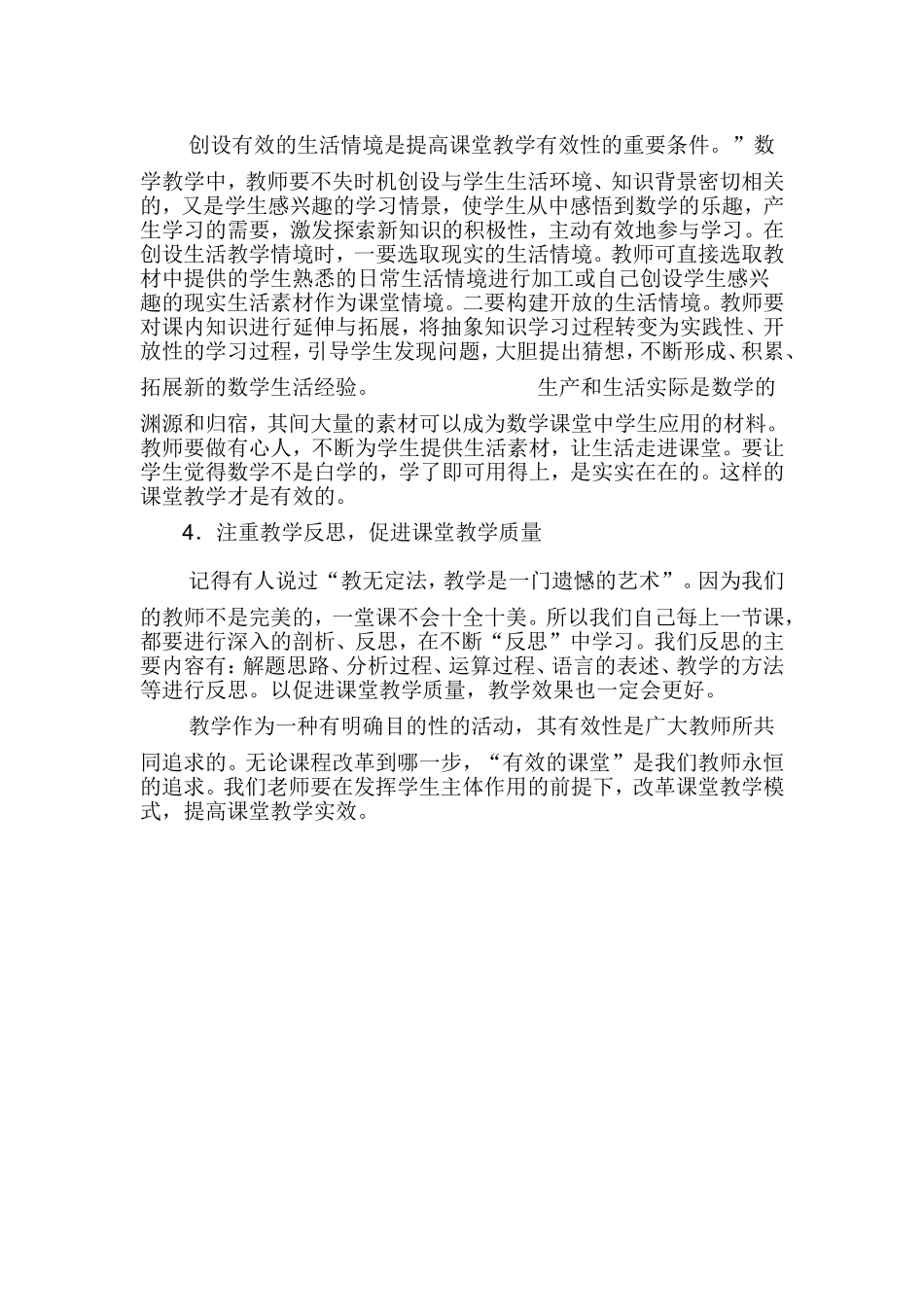 创设有效的生活情境是提高课堂教学有效性的重要条件。”数学教学中，教师要不失时机创设与学生生活环境、知识背景密切相关的，又是学生感兴趣的学习情景，使学生从中感悟到数学的乐趣，产生学习的需要，激发探索新知识的积极性，主动有效地参与学习。在创设生活教学情境时，一要选取现实的生活情境。教师可直接选取教材中提供的学生熟悉的日常生活情境进行加工或自己创设学生感兴趣的现实生活素材作为课堂情境。二要构建开放的生活情境。教师要对课内知识进行延伸与拓展，将抽象知识学习过程转变为实践性、开放性的学习过程，引导学生发现问题，大胆提出猜想，不断形成、积累、拓展新的数学生活经验。 生产和生活实际是数学的渊源和归宿，其间大量的素材可以成为数学课堂中学生应用的材料。教师要做有心人，不断为学生提供生活素材，让生活走进课堂。要让学生觉得数学不是白学的，学了即可用得上，是实实在在的。这样的课堂教学才是有效的。

4．注重教学反思，促进课堂教学质量

记得有人说过“教无定法，教学是一门遗憾的艺术”。因为我们的教师不是完美的，一堂课不会十全十美。所以我们自己每上一节课，都要进行深入的剖析、反思，在不断“反思”中学习。我们反思的主要内容有：解题思路、分析过程、运算过程、语言的表述、教学的方法等进行反思。以促进课堂教学质量，教学效果也一定会更好。

教学作为一种有明确目的性的活动，其有效性是广大教师所共同追求的。无论课程改革到哪一步，“有效的课堂”是我们教师永恒的追求。我们老师要在发挥学生主体作用的前提下，改革课堂教学模式，提高课堂教学实效。